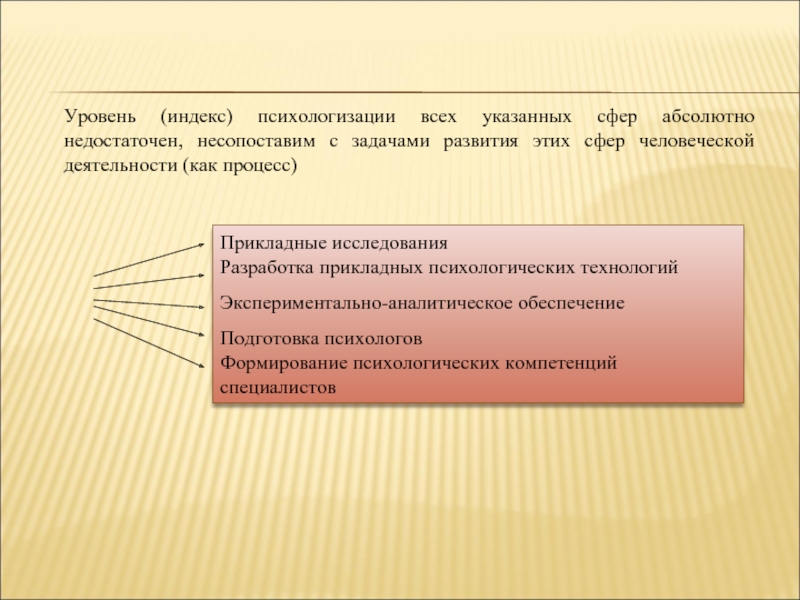 Уровень (индекс) психологизации всех указанных сфер абсолютно недостаточен, несопоставим с задачами развития этих сфер человеческой деятельности (как процесс)

Прикладные исследования
Разработка прикладных психологических технологий

Экспериментально-аналитическое обеспечение

Подготовка психологов
Формирование психологических компетенций специалистов